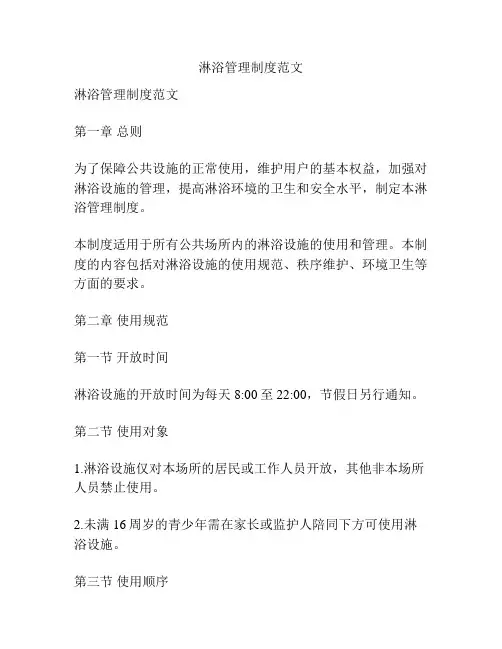 淋浴管理制度范文

淋浴管理制度范文

第一章 总则

为了保障公共设施的正常使用，维护用户的基本权益，加强对淋浴设施的管理，提高淋浴环境的卫生和安全水平，制定本淋浴管理制度。

本制度适用于所有公共场所内的淋浴设施的使用和管理。本制度的内容包括对淋浴设施的使用规范、秩序维护、环境卫生等方面的要求。

第二章 使用规范

第一节 开放时间

淋浴设施的开放时间为每天 8:00 至 22:00，节假日另行通知。

第二节 使用对象

1.淋浴设施仅对本场所的居民或工作人员开放，其他非本场所人员禁止使用。

2.未满 16 周岁的青少年需在家长或监护人陪同下方可使用淋浴设施。

第三节 使用顺序